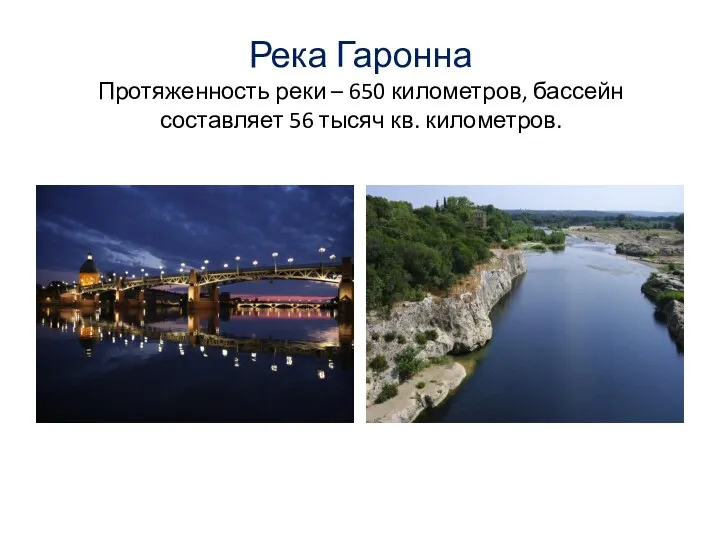 Река Гаронна
Протяженность реки – 650 километров, бассейн составляет 56 тысяч кв. километров.